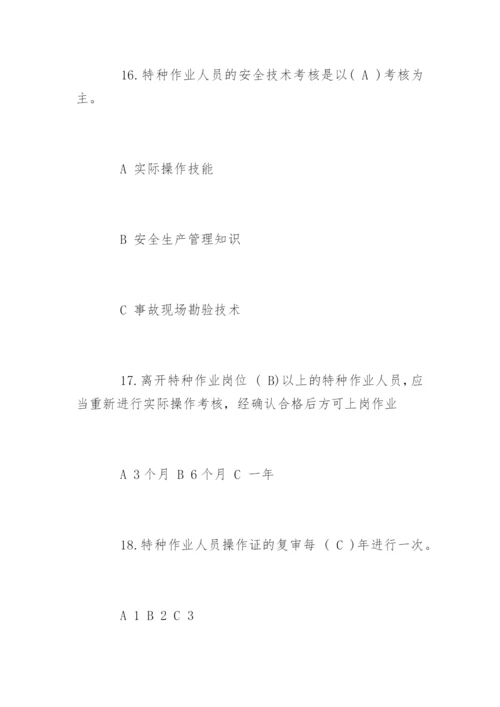 16.特种作业人员的安全技术考核是以（ A ）考核为主。

A 实际操作技能

B 安全生产管理知识

C 事故现场勘验技术

17.离开特种作业岗位 （ B)以上的特种作业人员，应当重新进行实际操作考核，经确认合格后方可上岗作业

A 3个月 B 6个月 C 一年

18.特种作业人员操作证的复审每 （ C ）年进行一次。

A 1 B 2 C 3